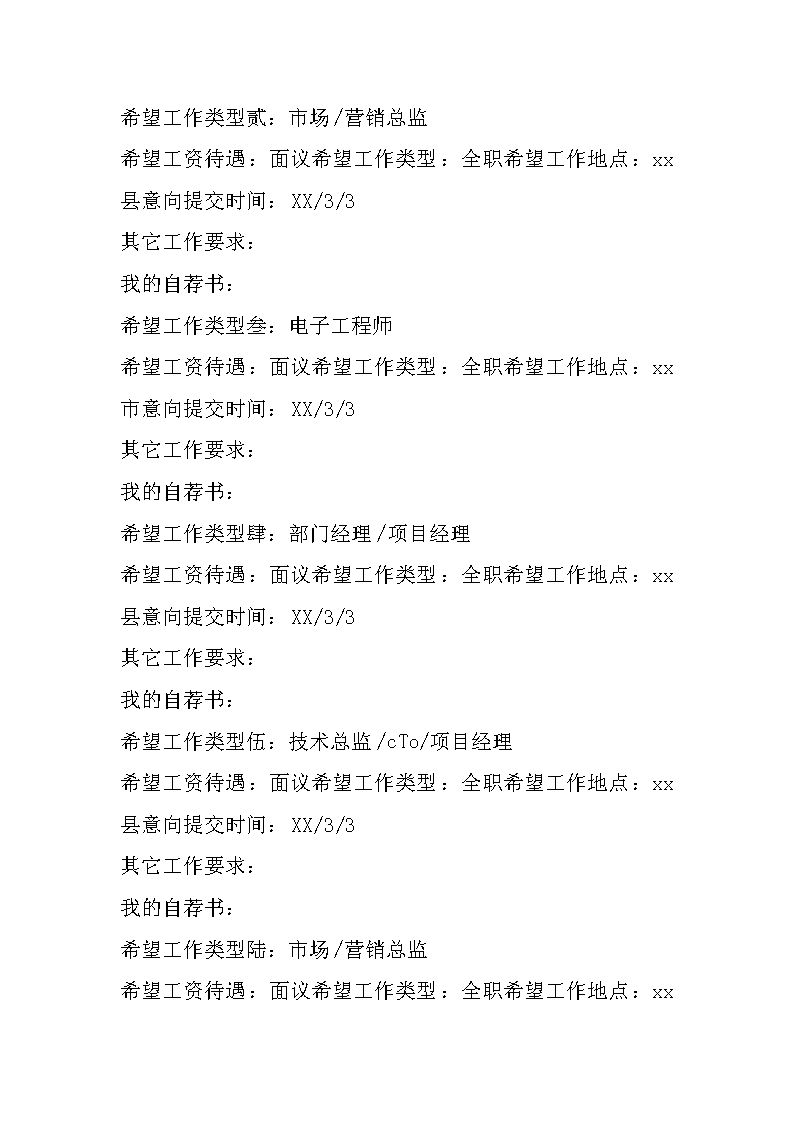 希望工作类型贰：市场/营销总监

希望工资待遇：面议希望工作类型：全职希望工作地点：xx县意向提交时间：XX/3/3

其它工作要求：

我的自荐书：

希望工作类型叁：电子工程师

希望工资待遇：面议希望工作类型：全职希望工作地点：xx市意向提交时间：XX/3/3

其它工作要求：

我的自荐书：

希望工作类型肆：部门经理/项目经理

希望工资待遇：面议希望工作类型：全职希望工作地点：xx县意向提交时间：XX/3/3

其它工作要求：

我的自荐书：

希望工作类型伍：技术总监/cTo/项目经理

希望工资待遇：面议希望工作类型：全职希望工作地点：xx县意向提交时间：XX/3/3

其它工作要求：

我的自荐书：

希望工作类型陆：市场/营销总监

希望工资待遇：面议希望工作类型：全职希望工作地点：xx